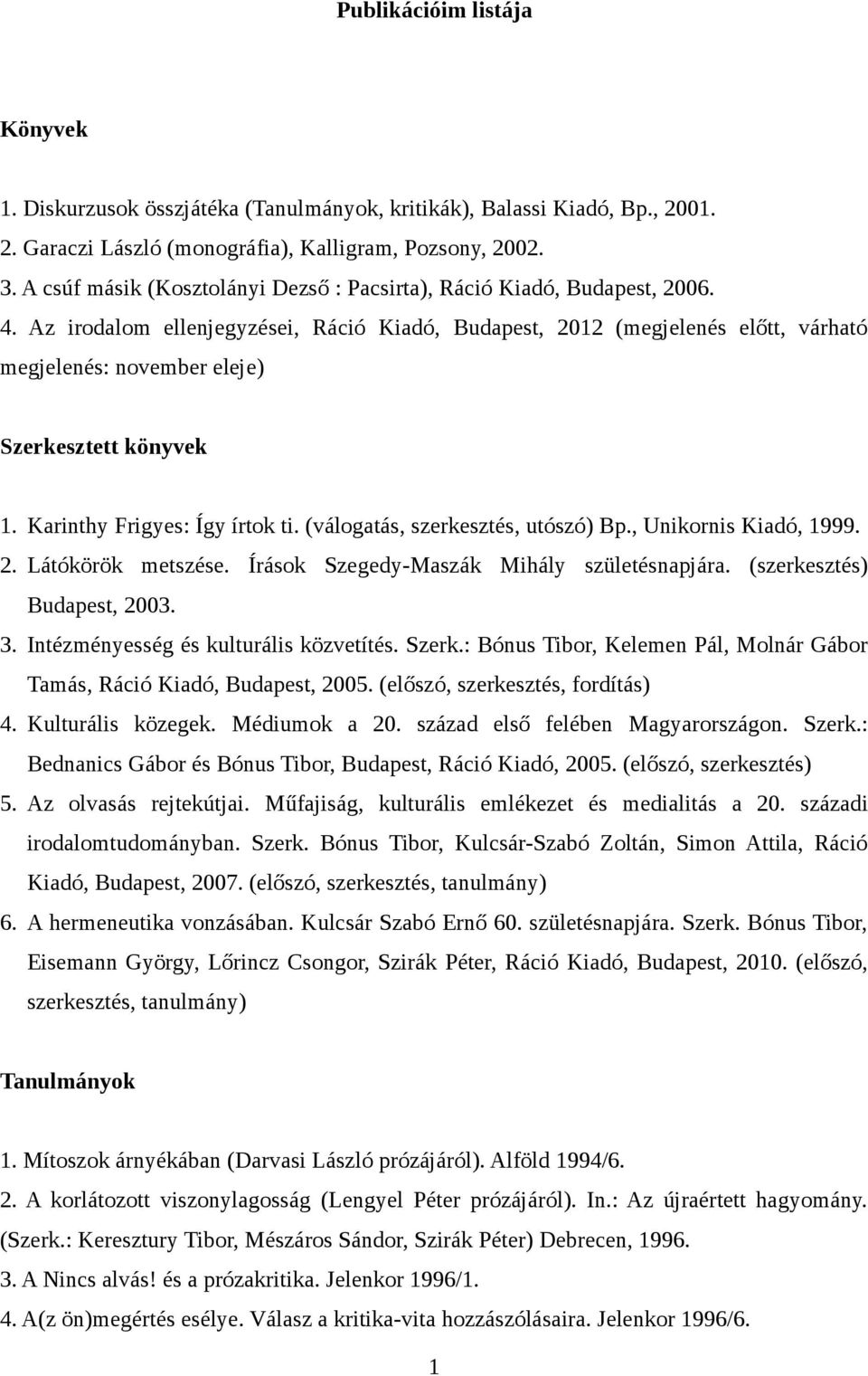 Publikációim listája

Könyvek

1. Diskurzusok összjátéka (Tanulmányok, kritikák), Balassi Kiadó, Bp., 2001.
2. Garaczi László (monográfia), Kalligram, Pozsony, 2002.
3. A csúf másik (Kosztolányi Dezső : Pacsirta), Ráció Kiadó, Budapest, 2006.
4. Az irodalom ellenjegyzései, Ráció Kiadó, Budapest, 2012 (megjelenés előtt, várható megjelenés: november eleje)

Szerkesztett könyvek

1. Karinthy Frigyes: Így írtok ti. (válogatás, szerkesztés, utószó) Bp., Unikornis Kiadó, 1999.
2. Látókörök metszése. Írások Szegedy-Maszák Mihály születésnapjára. (szerkesztés) Budapest, 2003.
3. Intézményesség és kulturális közvetítés. Szerk.: Bónus Tibor, Kelemen Pál, Molnár Gábor Tamás, Ráció Kiadó, Budapest, 2005. (előszó, szerkesztés, fordítás)
4. Kulturális közegek. Médiumok a 20. század első felében Magyarországon. Szerk.: Bednanics Gábor és Bónus Tibor, Budapest, Ráció Kiadó, 2005. (előszó, szerkesztés)
5. Az olvasás rejtekútjai. Műfajiság, kulturális emlékezet és medialitás a 20. századi irodalomtudományban. Szerk. Bónus Tibor, Kulcsár-Szabó Zoltán, Simon Attila, Ráció Kiadó, Budapest, 2007. (előszó, szerkesztés, tanulmány)
6. A hermeneutika vonzásában. Kulcsár Szabó Ernő 60. születésnapjára. Szerk. Bónus Tibor, Eisemann György, Lőrincz Csongor, Szirák Péter, Ráció Kiadó, Budapest, 2010. (előszó, szerkesztés, tanulmány)

Tanulmányok

1. Mítoszok árnyékában (Darvasi László prózájáról). Alföld 1994/6.
2. A korlátozott viszonylagosság (Lengyel Péter prózájáról). In.: Az újraértett hagyomány. (Szerk.: Keresztury Tibor, Mészáros Sándor, Szirák Péter) Debrecen, 1996.
3. A Nincs alvás! és a prózakritika. Jelenkor 1996/1.
4. A(z ön)megértés esélye. Válasz a kritika-vita hozzászólásaira. Jelenkor 1996/6.

1